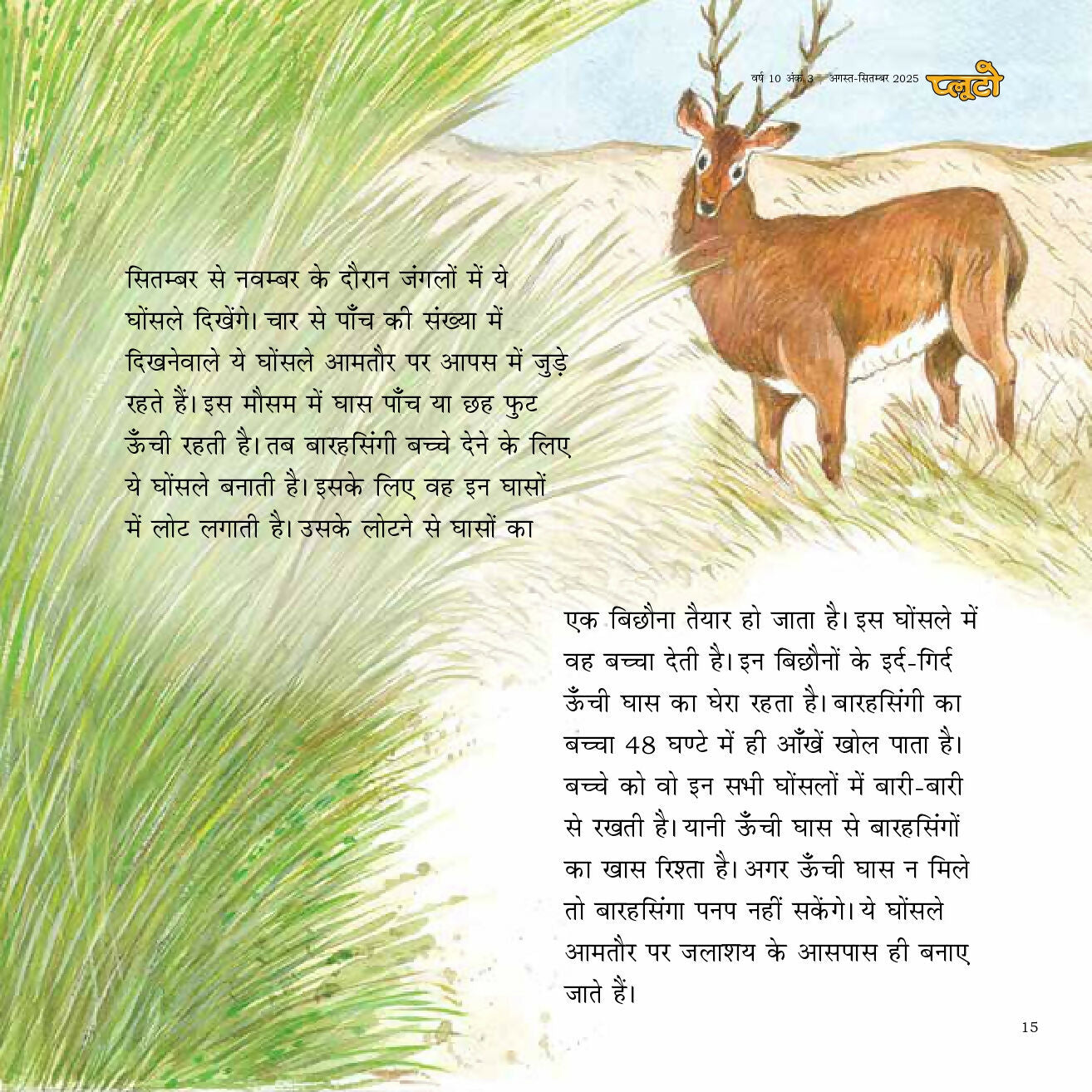 वर्ष 10 अंक 3 अगस्त-सितम्बर 2025 प्लूटो

सितम्बर से नवम्बर के दौरान जंगलों में ये घोंसले दिखेंगे। चार से पाँच की संख्या में दिखनेवाले ये घोंसले आमतौर पर आपस में जुड़े रहते हैं। इस मौसम में घास पाँच या छह फुट ऊँची रहती है। तब बारहसिंगी बच्चे देने के लिए ये घोंसले बनाती है। इसके लिए वह इन घासों में लोट लगाती है। उसके लोटने से घासों का

एक बिछौना तैयार हो जाता है। इस घोंसले में वह बच्चा देती है। इन बिछौनों के इर्द-गिर्द ऊँची घास का घेरा रहता है। बारहसिंगी का बच्चा 48 घण्टे में ही आँखें खोल पाता है। बच्चे को वो इन सभी घोंसलों में बारी-बारी से रखती है। यानी ऊँची घास से बारहसिंगों का खास रिश्ता है। अगर ऊँची घास न मिले तो बारहसिंगा पनप नहीं सकेंगे। ये घोंसले आमतौर पर जलाशय के आसपास ही बनाए जाते हैं।

15